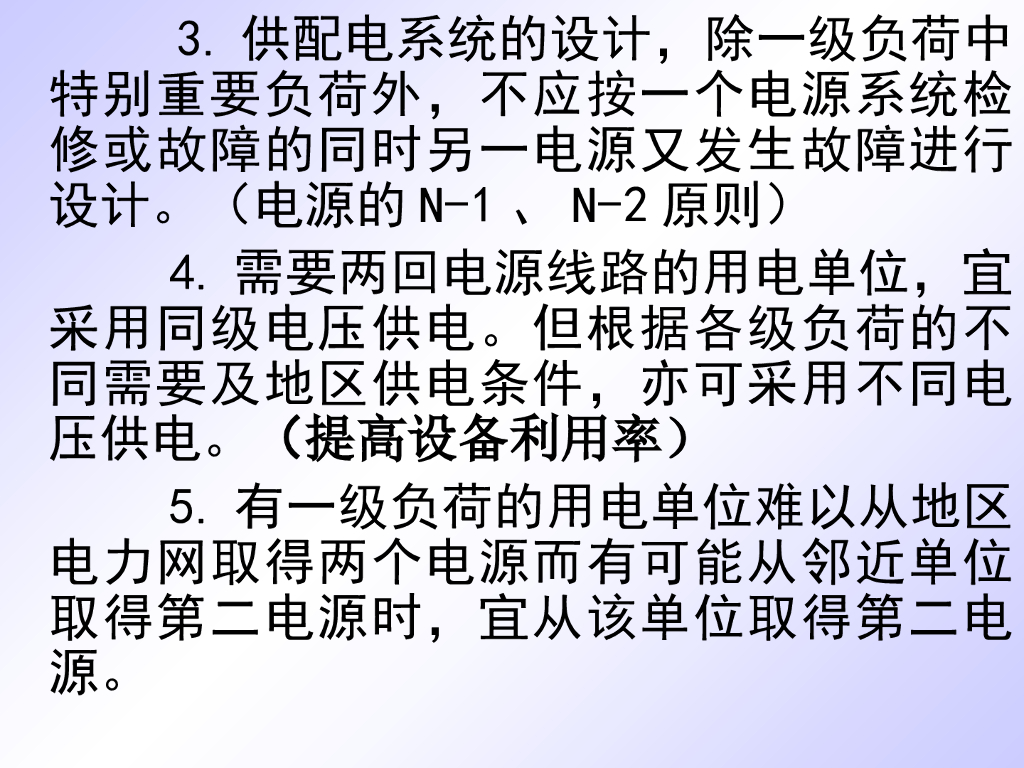 3.供配电系统的设计，除一级负荷中特别重要负荷外，不应按一个电源系统检修或故障的同时另一电源又发生故障进行设计。（电源的N-1、N-2原则）

4.需要两回电源线路的用电单位，宜采用同级电压供电。但根据各级负荷的不同需要及地区供电条件，亦可采用不同电压供电。（提高设备利用率）

5.有一级负荷的用电单位难以从地区电力网取得两个电源而有可能从邻近单位取得第二电源时，宜从该单位取得第二电源。